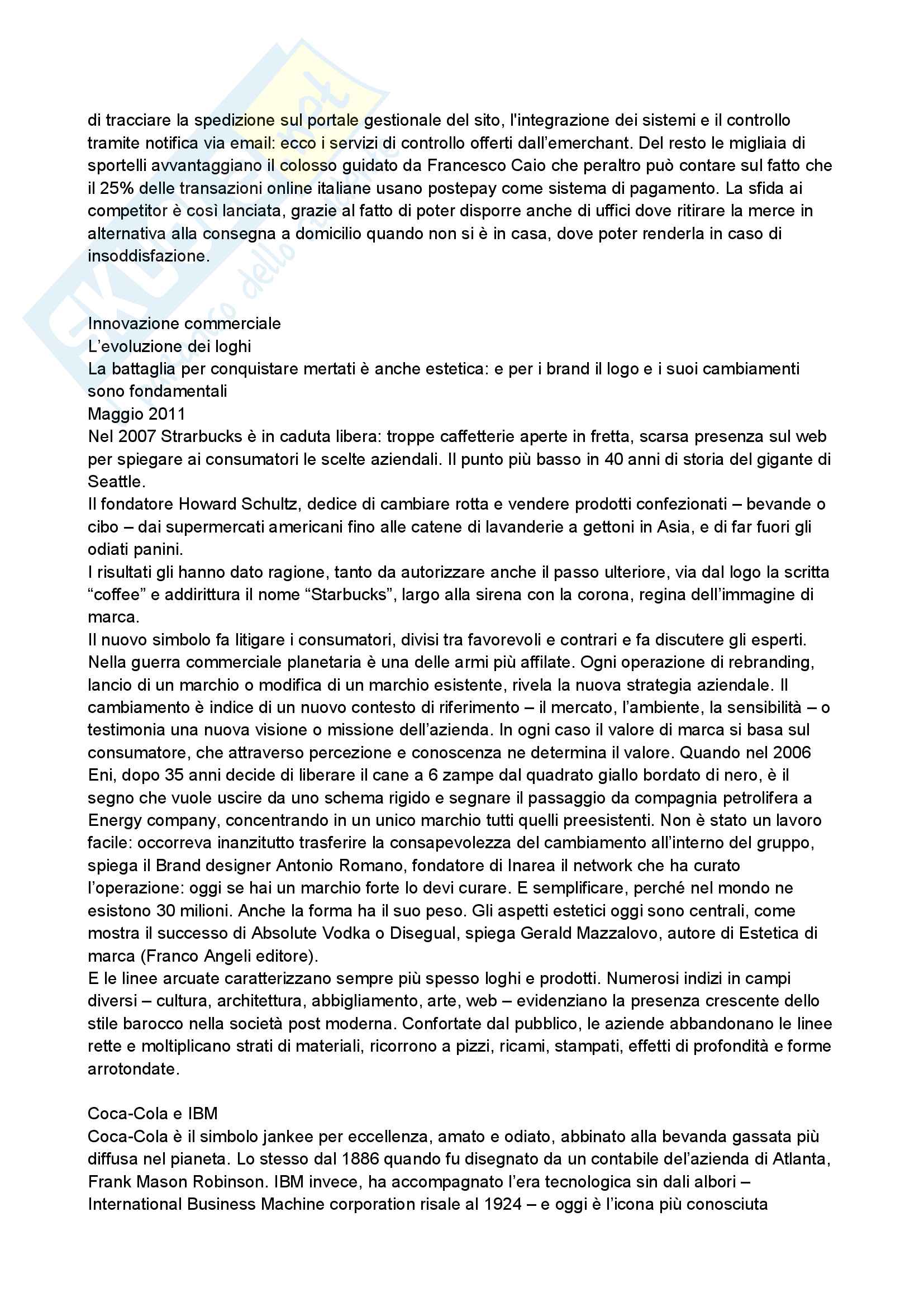 di tracciare la spedizione sul portale gestionale del sito, l'integrazione dei sistemi e il controllo tramite notifica via email: ecco i servizi di controllo offerti dall'emerchant. Del resto le migliaia di sportelli avvantaggiano il colosso guidato da Francesco Caio che peraltro può contare sul fatto che il 25% delle transazioni online italiane usano postepay come sistema di pagamento. La sfida ai competitor è così lanciata, grazie al fatto di poter disporre anche di uffici dove ritirare la merce in alternativa alla consegna a domicilio quando non si è in casa, dove poter renderla in caso di insoddisfazione.

Innovazione commerciale
L'evoluzione dei loghi
La battaglia per conquistare mertati è anche estetica: e per i brand il logo e i suoi cambiamenti sono fondamentali
Maggio 2011
Nel 2007 Strarbucks è in caduta libera: troppe caffetterie aperte in fretta, scarsa presenza sul web per spiegare ai consumatori le scelte aziendali. Il punto più basso in 40 anni di storia del gigante di Seattle.
Il fondatore Howard Schultz, dedice di cambiare rotta e vendere prodotti confezionati – bevande o cibo – dai supermercati americani fino alle catene di lavanderie a gettoni in Asia, e di far fuori gli odiati panini.
I risultati gli hanno dato ragione, tanto da autorizzare anche il passo ulteriore, via dal logo la scritta "coffee" e addirittura il nome "Starbucks", largo alla sirena con la corona, regina dell'immagine di marca.
Il nuovo simbolo fa litigare i consumatori, divisi tra favorevoli e contrari e fa discutere gli esperti. Nella guerra commerciale planetaria è una delle armi più affilate. Ogni operazione di rebranding, lancio di un marchio o modifica di un marchio esistente, rivela la nuova strategia aziendale. Il cambiamento è indice di un nuovo contesto di riferimento – il mercato, l'ambiente, la sensibilità – o testimonia una nuova visione o missione dell'azienda. In ogni caso il valore di marca si basa sul consumatore, che attraverso percezione e conoscenza ne determina il valore. Quando nel 2006 Eni, dopo 35 anni decide di liberare il cane a 6 zampe dal quadrato giallo bordato di nero, è il segno che vuole uscire da uno schema rigido e segnare il passaggio da compagnia petrolifera a Energy company, concentrando in un unico marchio tutti quelli preesistenti. Non è stato un lavoro facile: occorreva inanzitutto trasferire la consapevolezza del cambiamento all'interno del gruppo, spiega il Brand designer Antonio Romano, fondatore di Inarea il network che ha curato l'operazione: oggi se hai un marchio forte lo devi curare. E semplificare, perché nel mondo ne esistono 30 milioni. Anche la forma ha il suo peso. Gli aspetti estetici oggi sono centrali, come mostra il successo di Absolute Vodka o Disegual, spiega Gerald Mazzalovo, autore di Estetica di marca (Franco Angeli editore).
E le linee arcuate caratterizzano sempre più spesso loghi e prodotti. Numerosi indizi in campi diversi – cultura, architettura, abbigliamento, arte, web – evidenziano la presenza crescente dello stile barocco nella società post moderna. Confortate dal pubblico, le aziende abbandonano le linee rette e moltiplicano strati di materiali, ricorrono a pizzi, ricami, stampati, effetti di profondità e forme arrotondate.

Coca-Cola e IBM
Coca-Cola è il simbolo jankee per eccellenza, amato e odiato, abbinato alla bevanda gassata più diffusa nel pianeta. Lo stesso dal 1886 quando fu disegnato da un contabile del'azienda di Atlanta, Frank Mason Robinson. IBM invece, ha accompagnato l'era tecnologica sin dali albori – International Business Machine corporation risale al 1924 – e oggi è l'icona più conosciuta